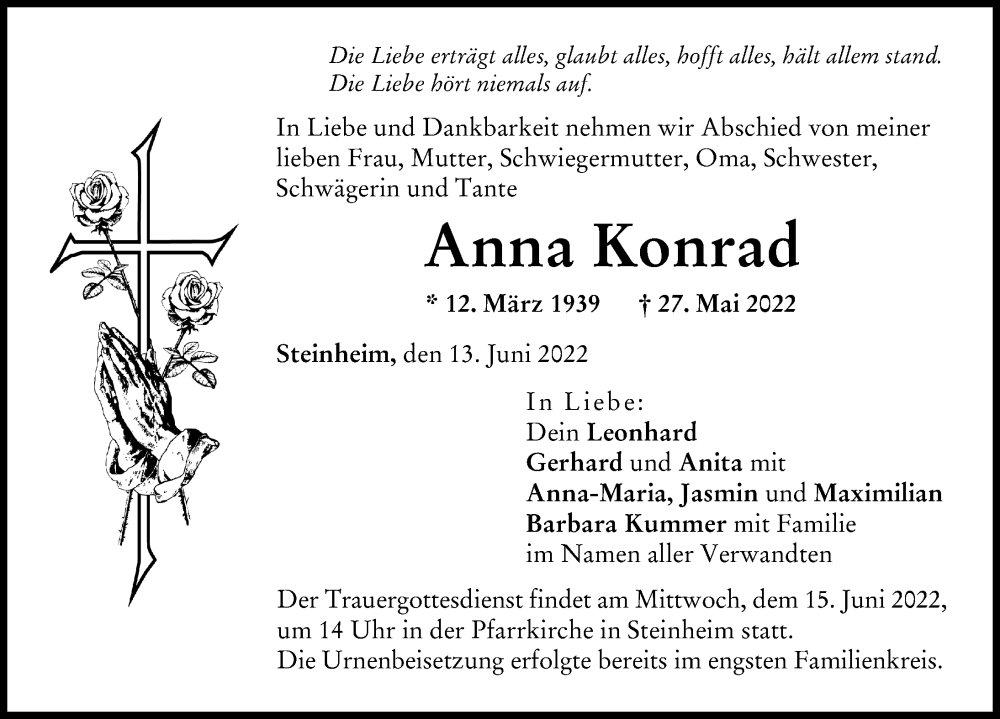 Die Liebe erträgt alles, glaubt alles, hofft alles, hält allem stand.
Die Liebe hört niemals auf.

In Liebe und Dankbarkeit nehmen wir Abschied von meiner lieben Frau, Mutter, Schwiegermutter, Oma, Schwester, Schwägerin und Tante

Anna Konrad

* 12. März 1939 † 27. Mai 2022

Steinheim, den 13. Juni 2022

In Liebe:
Dein Leonhard
Gerhard und Anita mit
Anna-Maria, Jasmin und Maximilian
Barbara Kummer mit Familie
im Namen aller Verwandten

Der Trauergottesdienst findet am Mittwoch, dem 15. Juni 2022, um 14 Uhr in der Pfarrkirche in Steinheim statt.
Die Urnenbeisetzung erfolgte bereits im engsten Familienkreis.